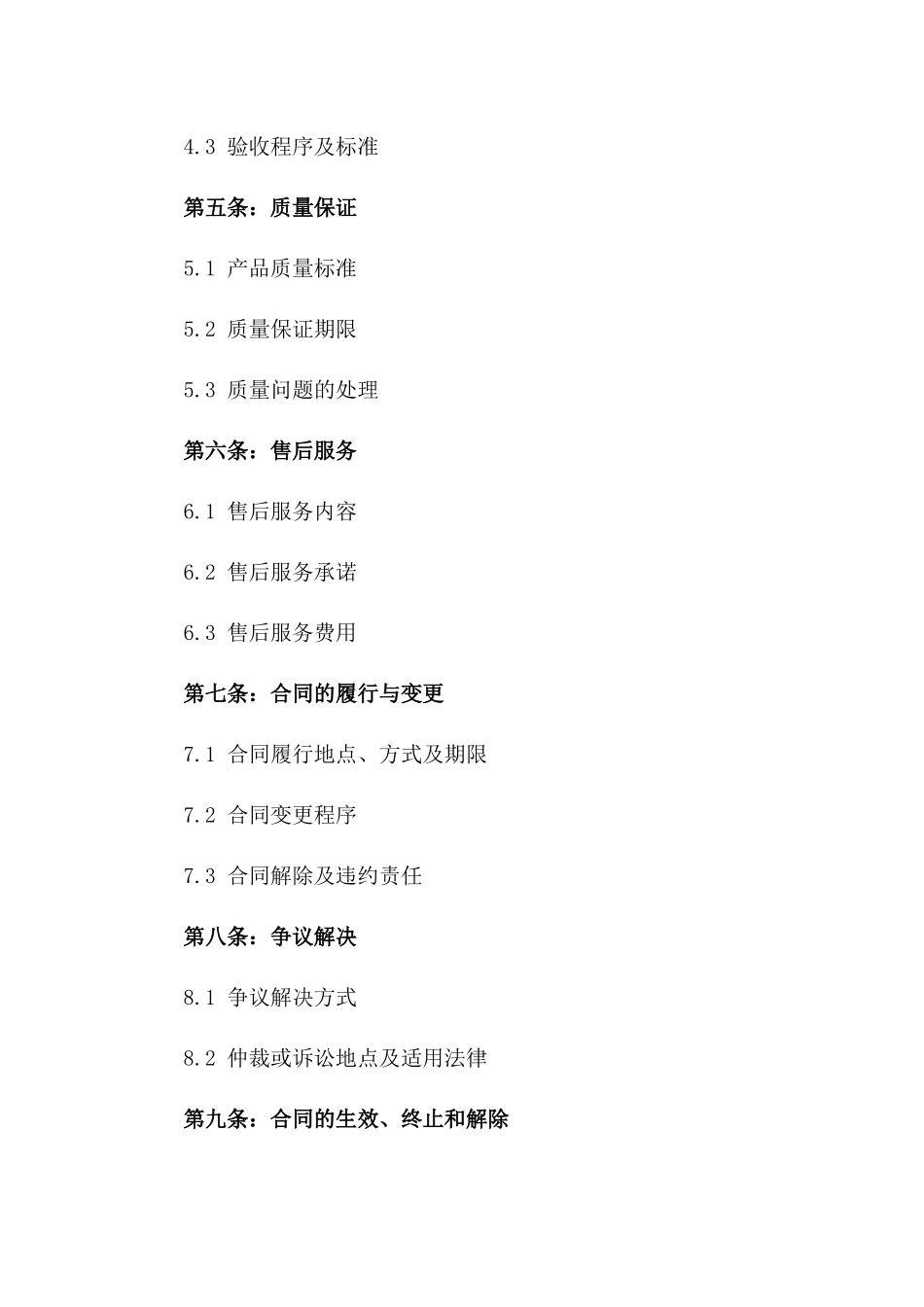 4.3 验收程序及标准

第五条：质量保证

5.1 产品质量标准

5.2 质量保证期限

5.3 质量问题的处理

第六条：售后服务

6.1 售后服务内容

6.2 售后服务承诺

6.3 售后服务费用

第七条：合同的履行与变更

7.1 合同履行地点、方式及期限

7.2 合同变更程序

7.3 合同解除及违约责任

第八条：争议解决

8.1 争议解决方式

8.2 仲裁或诉讼地点及适用法律

第九条：合同的生效、终止和解除